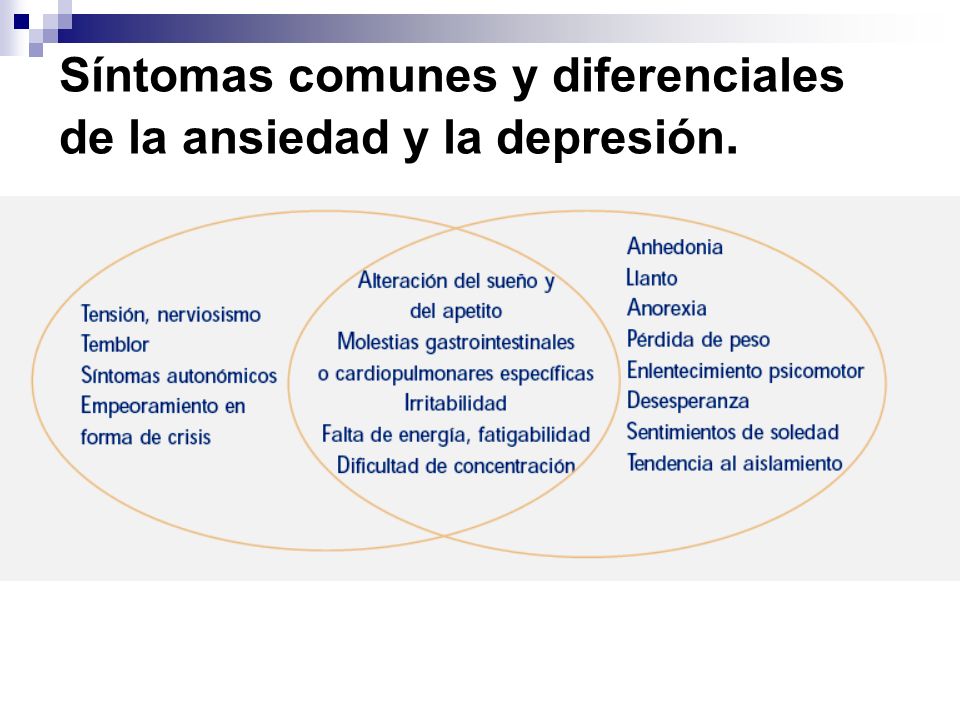 Síntomas comunes y diferenciales de la ansiedad y la depresión.

Tensión, nerviosismo
Temblor
Síntomas autonómicos
Empeoramiento en forma de crisis

Alteración del sueño y del apetito
Molestias gastrointestinales o cardiopulmonares específicas
Irritabilidad
Falta de energía, fatigabilidad
Dificultad de concentración

Anhedonia
Llanto
Anorexia
Pérdida de peso
Enlentecimiento psicomotor
Desesperanza
Sentimientos de soledad
Tendencia al aislamiento